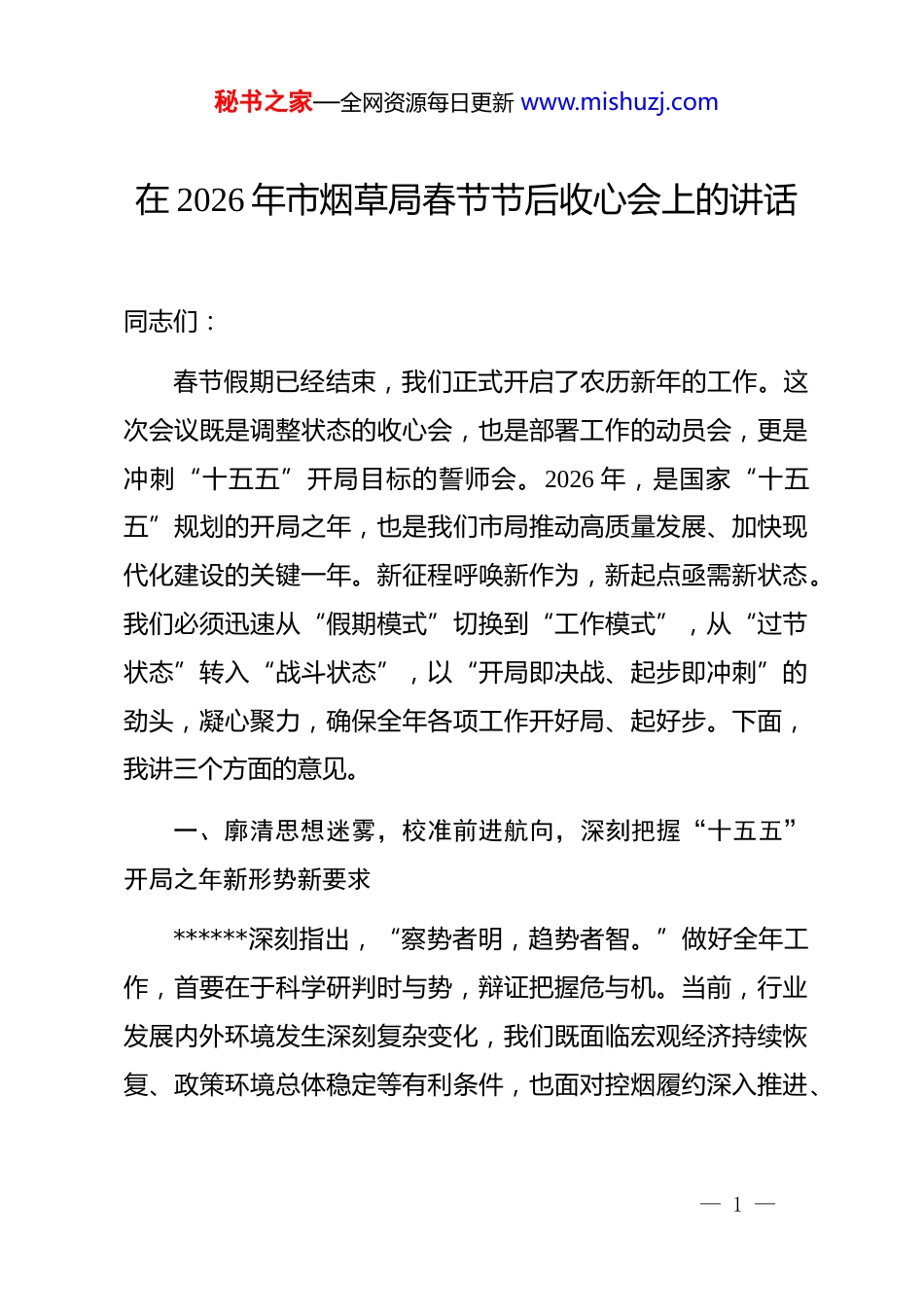 秘书之家—全网资源每日更新 www.mishuzj.com

在 2026 年市烟草局春节节后收心会上的讲话

同志们：

春节假期已经结束，我们正式开启了农历新年的工作。这次会议既是调整状态的收心会，也是部署工作的动员会，更是冲刺“十五五”开局目标的誓师会。2026 年，是国家“十五五”规划的开局之年，也是我们市局推动高质量发展、加快现代化建设的关键一年。新征程呼唤新作为，新起点亟需新状态。我们必须迅速从“假期模式”切换到“工作模式”，从“过节状态”转入“战斗状态”，以“开局即决战、起步即冲刺”的劲头，凝心聚力，确保全年各项工作开好局、起好步。下面，我讲三个方面的意见。

一、廓清思想迷雾，校准前进航向，深刻把握“十五五”开局之年新形势新要求

******深刻指出，“察势者明，趋势者智。”做好全年工作，首要在于科学研判时与势，辩证把握危与机。当前，行业发展内外环境发生深刻复杂变化，我们既面临宏观经济持续恢复、政策环境总体稳定等有利条件，也面对控烟履约深入推进、

— 1 —